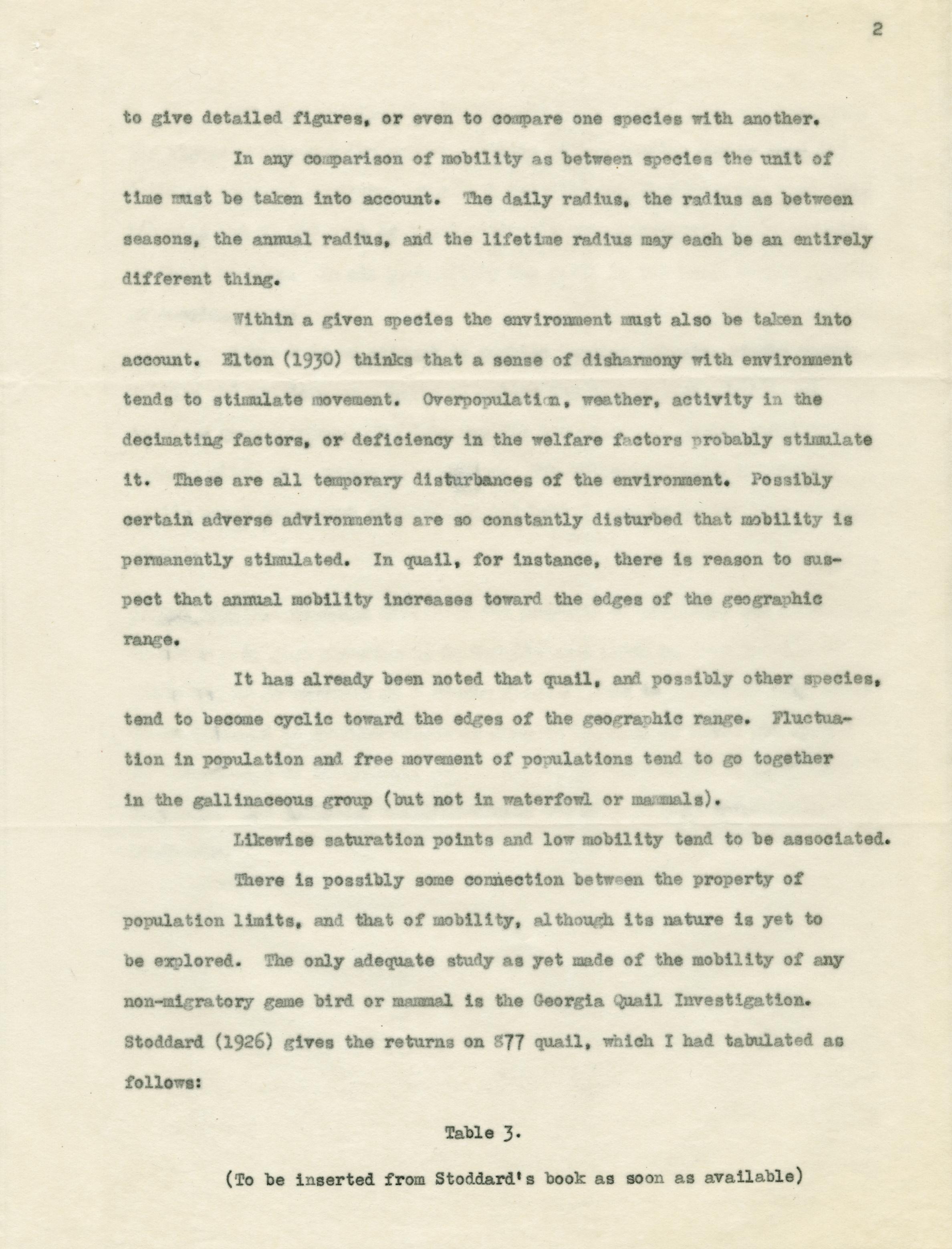 2

to give detailed figures, or even to compare one species with another.

In any comparison of mobility as between species the unit of time must be taken into account. The daily radius, the radius as between seasons, the annual radius, and the lifetime radius may each be an entirely different thing.

Within a given species the environment must also be taken into account. Elton (1930) thinks that a sense of disharmony with environment tends to stimulate movement. Overpopulation, weather, activity in the decimating factors, or deficiency in the welfare factors probably stimulate it. These are all temporary disturbances of the environment. Possibly certain adverse advironments are so constantly disturbed that mobility is permanently stimulated. In quail, for instance, there is reason to suspect that annual mobility increases toward the edges of the geographic range.

It has already been noted that quail, and possibly other species, tend to become cyclic toward the edges of the geographic range. Fluctuation in population and free movement of populations tend to go together in the gallinaceous group (but not in waterfowl or mammals).

Likewise saturation points and low mobility tend to be associated.

There is possibly some connection between the property of population limits, and that of mobility, although its nature is yet to be explored. The only adequate study as yet made of the mobility of any non-migratory game bird or mammal is the Georgia Quail Investigation. Stoddard (1926) gives the returns on 877 quail, which I had tabulated as follows:

Table 3.

(To be inserted from Stoddard's book as soon as available)